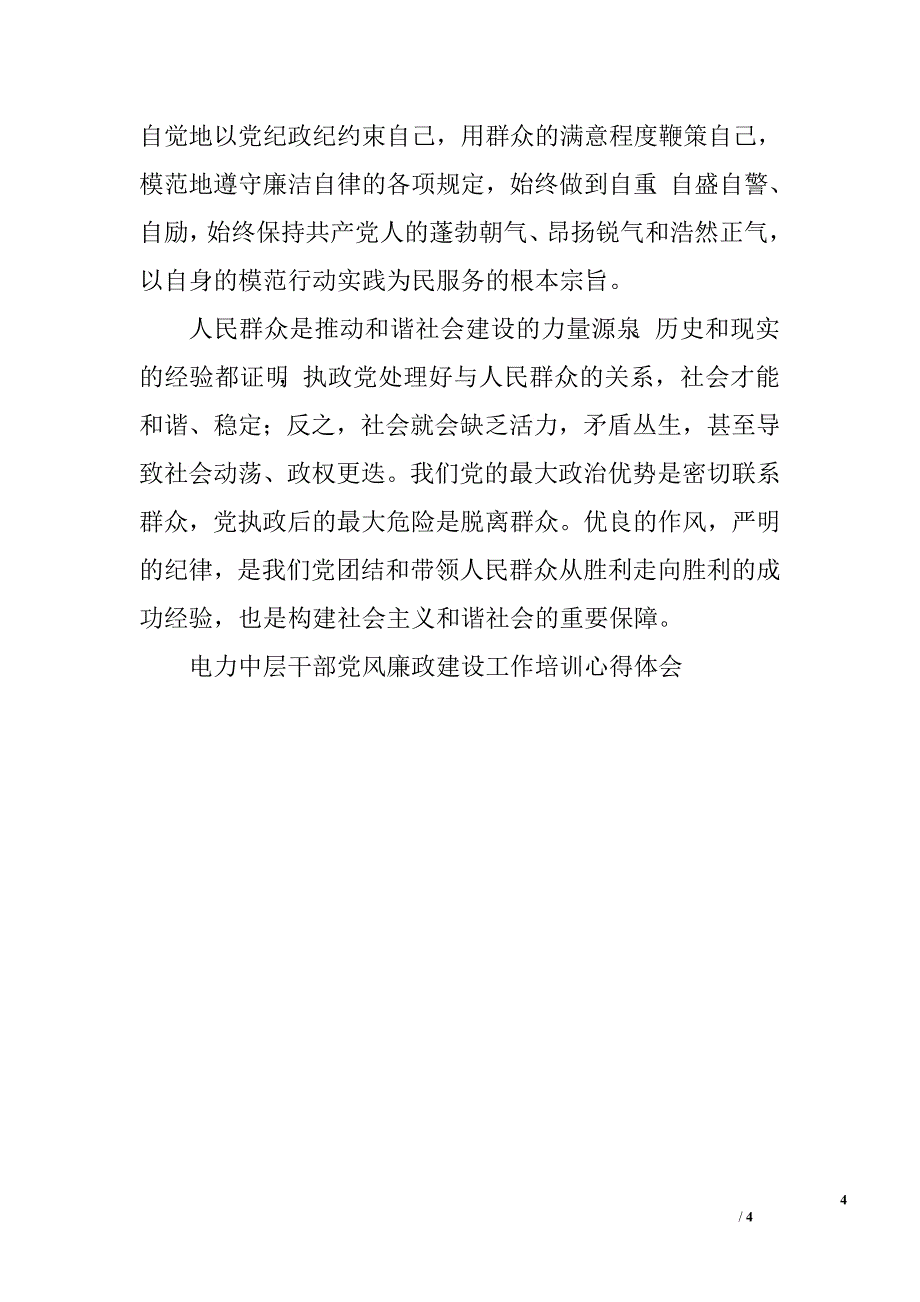 自觉地以党纪政纪约束自己，用群众的满意程度鞭策自己，模范地遵守廉洁自律的各项规定，始终做到自重 自盛自警、自励，始终保持共产党人的蓬勃朝气、昂扬锐气和浩然正气，以自身的模范行动实践为民服务的根本宗旨。

人民群众是推动和谐社会建设的力量源泉 历史和现实的经验都证明 执政党处理好与人民群众的关系，社会才能和谐、稳定；反之，社会就会缺乏活力，矛盾丛生，甚至导致社会动荡、政权更迭。我们党的最大政治优势是密切联系群众，党执政后的最大危险是脱离群众。优良的作风，严明的纪律，是我们党团结和带领人民群众从胜利走向胜利的成功经验，也是构建社会主义和谐社会的重要保障。

电力中层干部党风廉政建设工作培训心得体会

4

/ 4